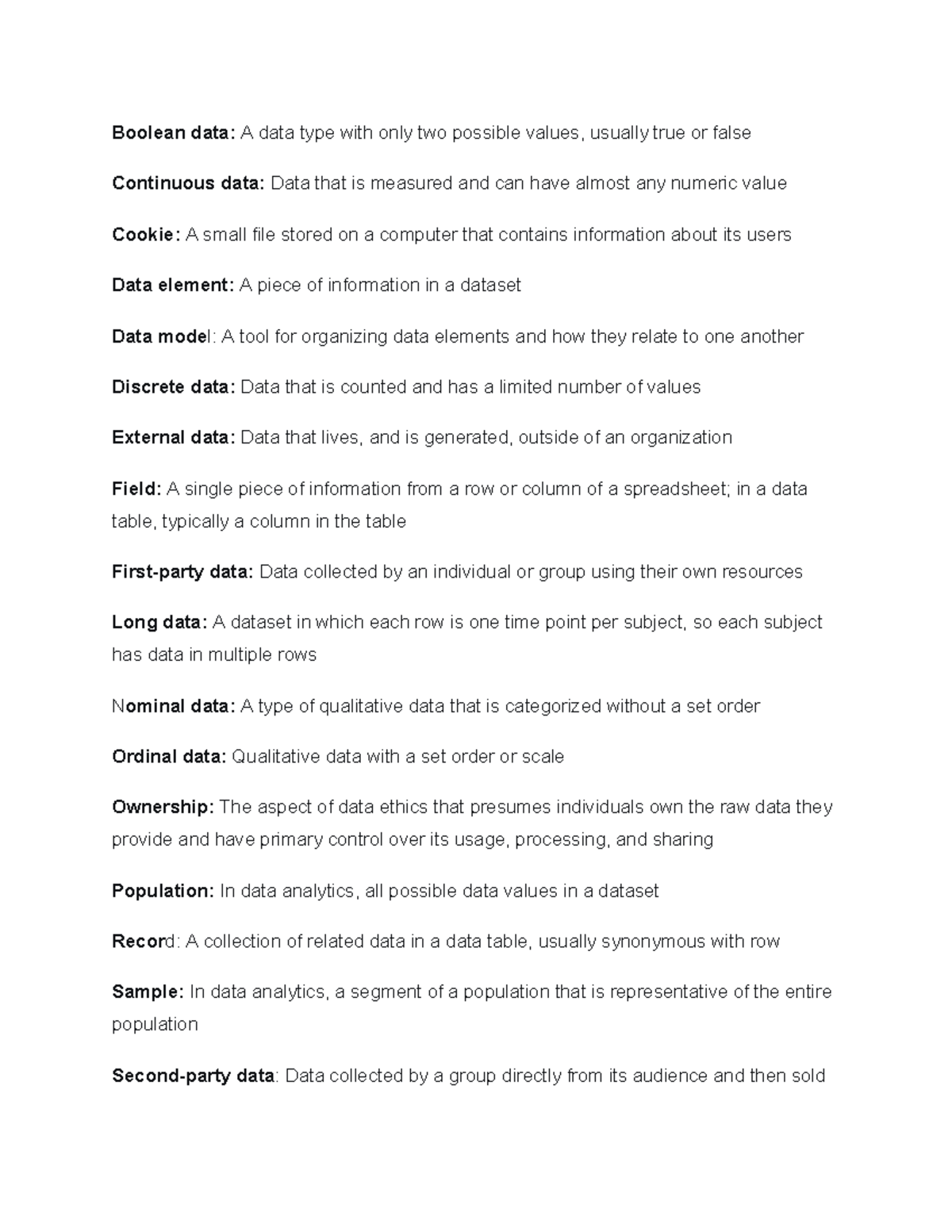 Boolean data: A data type with only two possible values, usually true or false

Continuous data: Data that is measured and can have almost any numeric value

Cookie: A small file stored on a computer that contains information about its users

Data element: A piece of information in a dataset

Data model: A tool for organizing data elements and how they relate to one another

Discrete data: Data that is counted and has a limited number of values

External data: Data that lives, and is generated, outside of an organization

Field: A single piece of information from a row or column of a spreadsheet; in a data table, typically a column in the table

First-party data: Data collected by an individual or group using their own resources

Long data: A dataset in which each row is one time point per subject, so each subject has data in multiple rows

Nominal data: A type of qualitative data that is categorized without a set order

Ordinal data: Qualitative data with a set order or scale

Ownership: The aspect of data ethics that presumes individuals own the raw data they provide and have primary control over its usage, processing, and sharing

Population: In data analytics, all possible data values in a dataset

Record: A collection of related data in a data table, usually synonymous with row

Sample: In data analytics, a segment of a population that is representative of the entire population

Second-party data: Data collected by a group directly from its audience and then sold